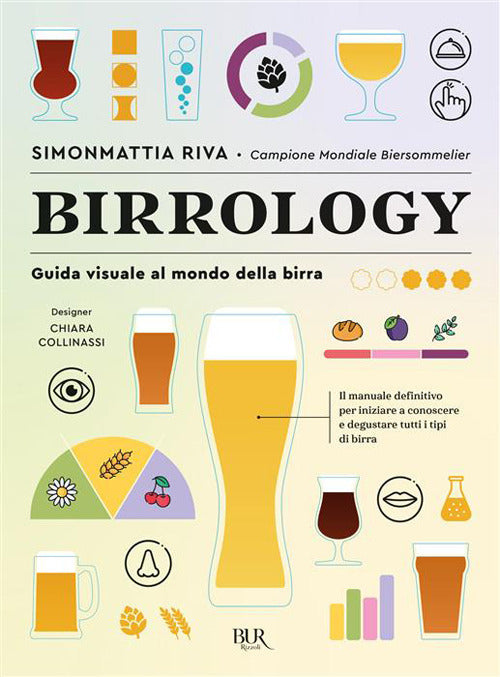 SIMONMATTIA RIVA • Campione Mondiale Biersommelier

BIRROLOGY

Guida visuale al mondo della birra

Designer
CHIARA COLLINASSI

Il manuale definitivo per iniziare a conoscere e degustare tutti i tipi di birra

BUR
Rizzoli